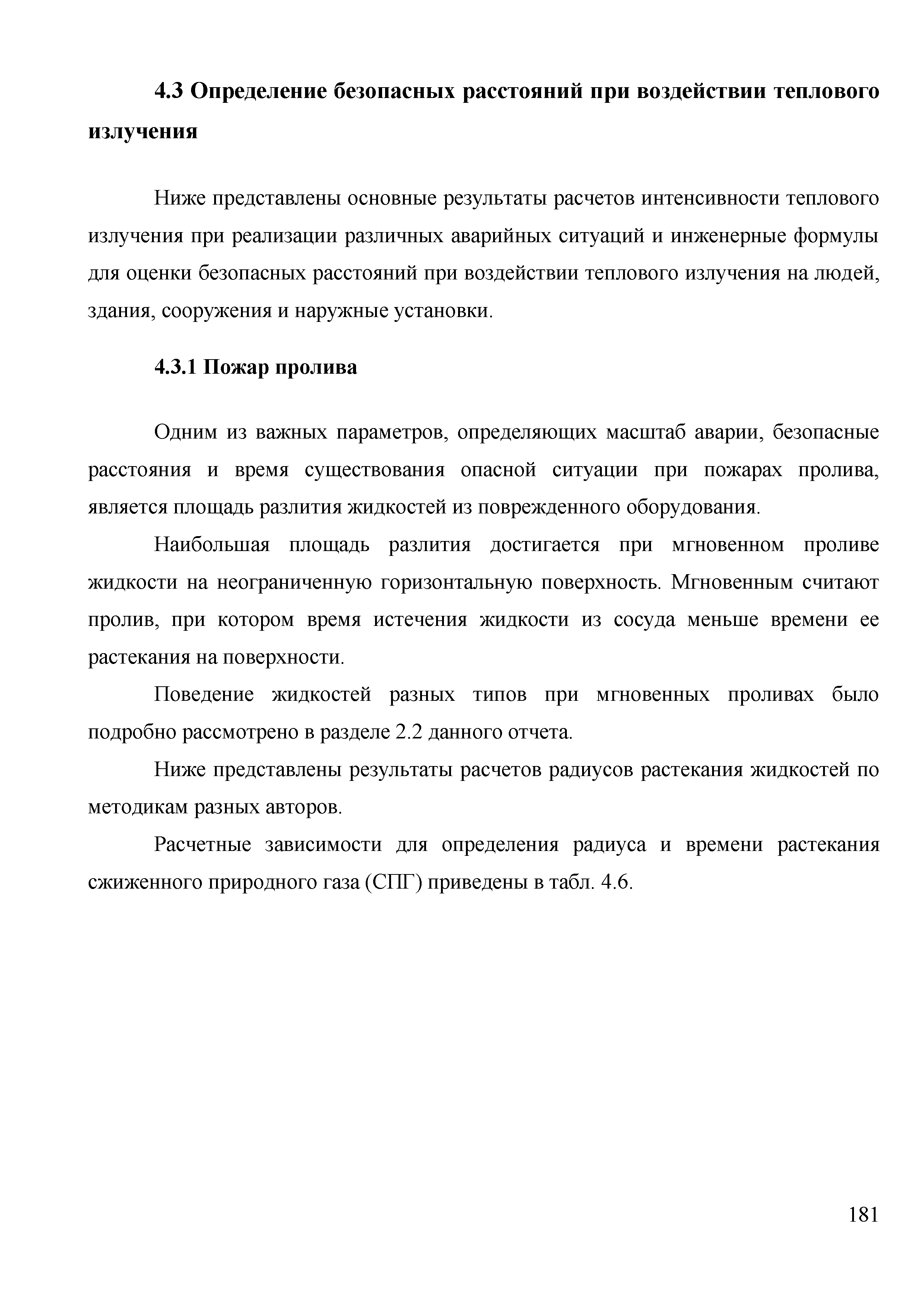 4.3 Определение безопасных расстояний при воздействии теплового излучения

Ниже представлены основные результаты расчетов интенсивности теплового излучения при реализации различных аварийных ситуаций и инженерные формулы для оценки безопасных расстояний при воздействии теплового излучения на людей, здания, сооружения и наружные установки.

4.3.1 Пожар пролива

Одним из важных параметров, определяющих масштаб аварии, безопасные расстояния и время существования опасной ситуации при пожарах пролива, является площадь разлития жидкостей из поврежденного оборудования.

Наибольшая площадь разлития достигается при мгновенном проливе жидкости на неограниченную горизонтальную поверхность. Мгновенным считают пролив, при котором время истечения жидкости из сосуда меньше времени ее растекания на поверхности.

Поведение жидкостей разных типов при мгновенных проливах было подробно рассмотрено в разделе 2.2 данного отчета.

Ниже представлены результаты расчетов радиусов растекания жидкостей по методикам разных авторов.

Расчетные зависимости для определения радиуса и времени растекания сжиженного природного газа (СПГ) приведены в табл. 4.6.

181